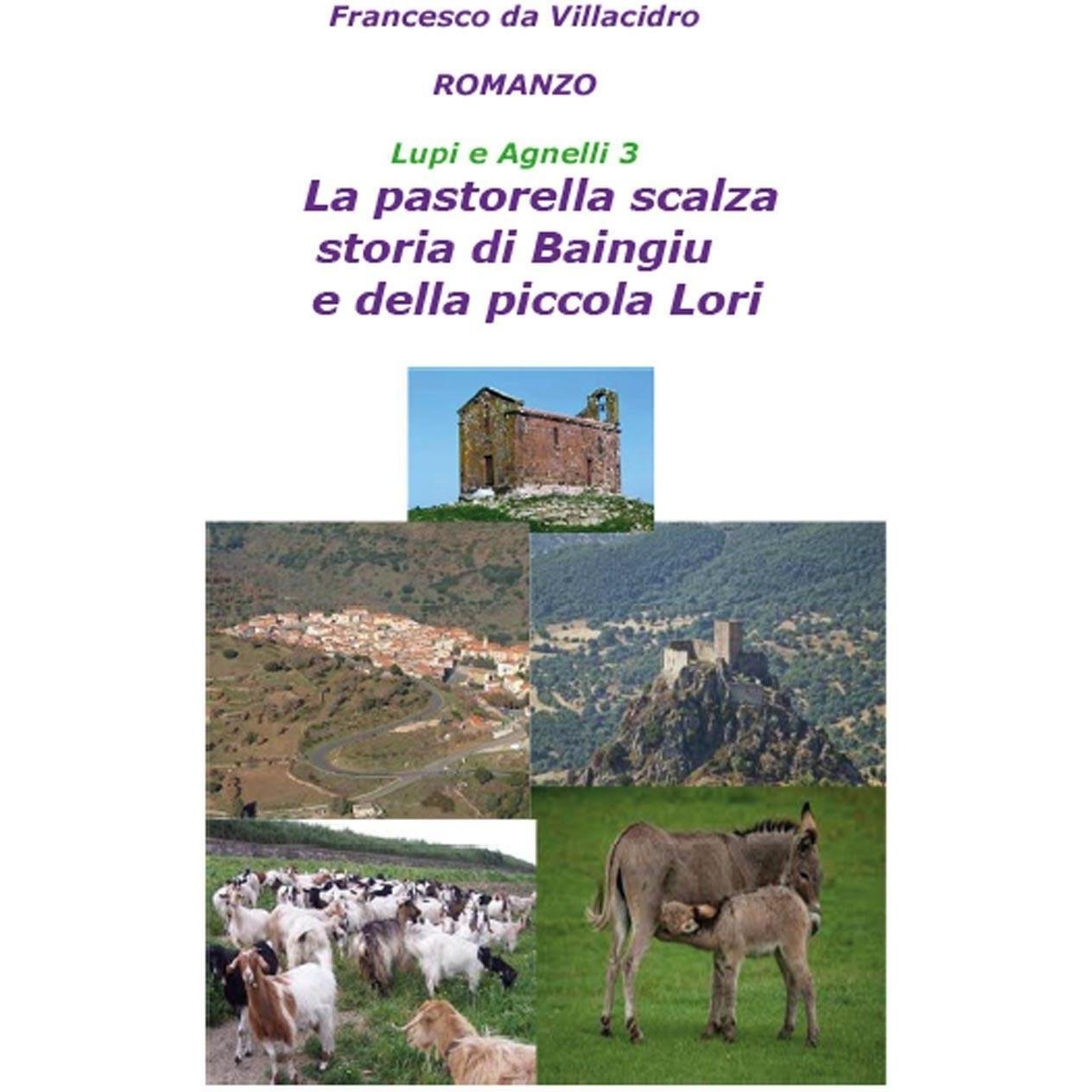 Francesco da Villacidro

ROMANZO

Lupi e Agnelli 3

La pastorella scalza storia di Baingiu e della piccola Lori